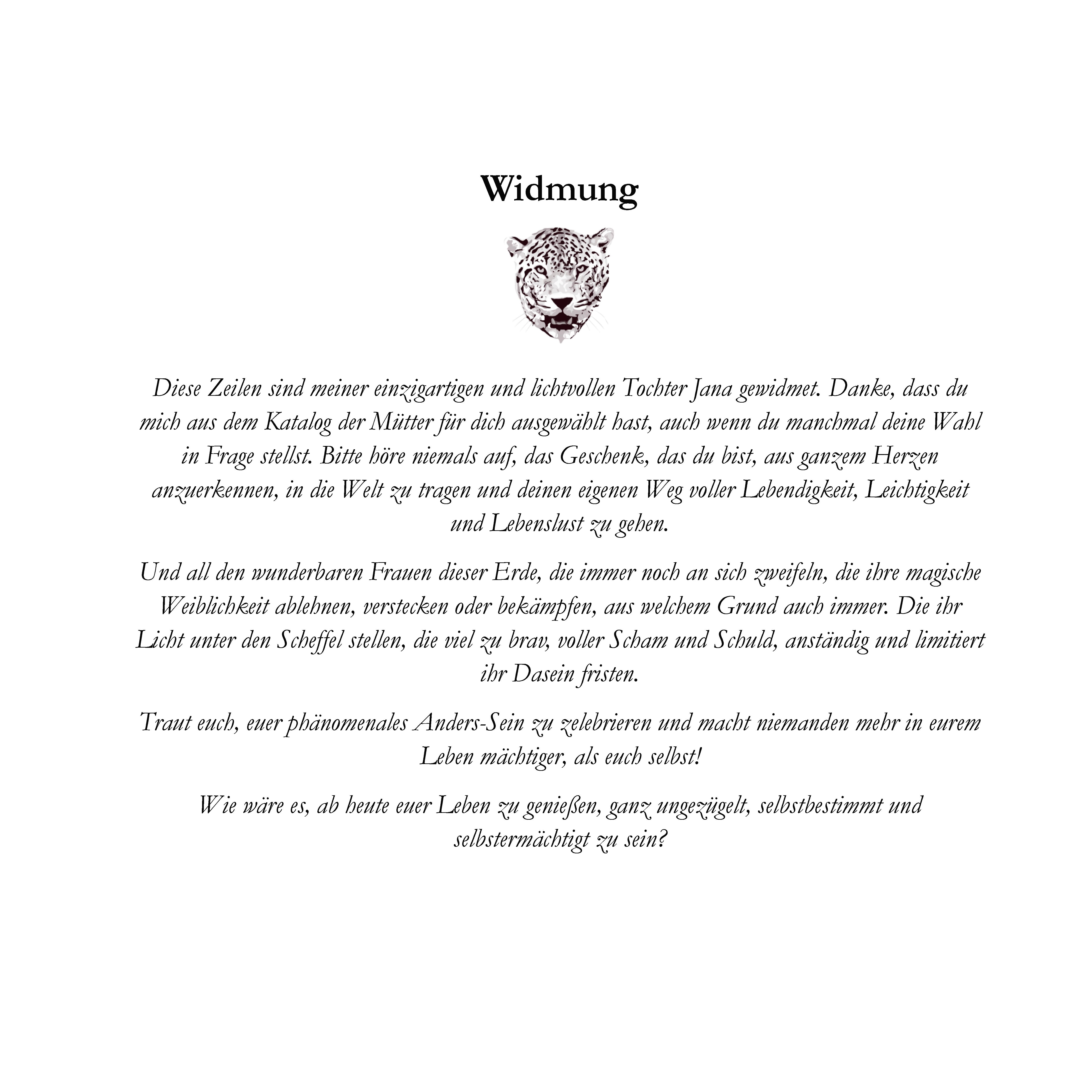 Widmung

Diese Zeilen sind meiner einzigartigen und lichtvollen Tochter Jana gewidmet. Danke, dass du mich aus dem Katalog der Mütter für dich ausgewählt hast, auch wenn du manchmal deine Wahl in Frage stellst. Bitte höre niemals auf, das Geschenk, das du bist, aus ganzem Herzen anzuerkennen, in die Welt zu tragen und deinen eigenen Weg voller Lebendigkeit, Leichtigkeit und Lebenslust zu gehen.

Und all den wunderbaren Frauen dieser Erde, die immer noch an sich zweifeln, die ihre magische Weiblichkeit ablehnen, verstecken oder bekämpfen, aus welchem Grund auch immer. Die ihr Licht unter den Scheffel stellen, die viel zu brav, voller Scham und Schuld, anständig und limitiert ihr Dasein fristen.

Traut euch, euer phänomenales Anders-Sein zu zelebrieren und macht niemanden mehr in eurem Leben mächtiger, als euch selbst!

Wie wäre es, ab heute euer Leben zu genießen, ganz ungezügelt, selbstbestimmt und selbstermächtigt zu sein?